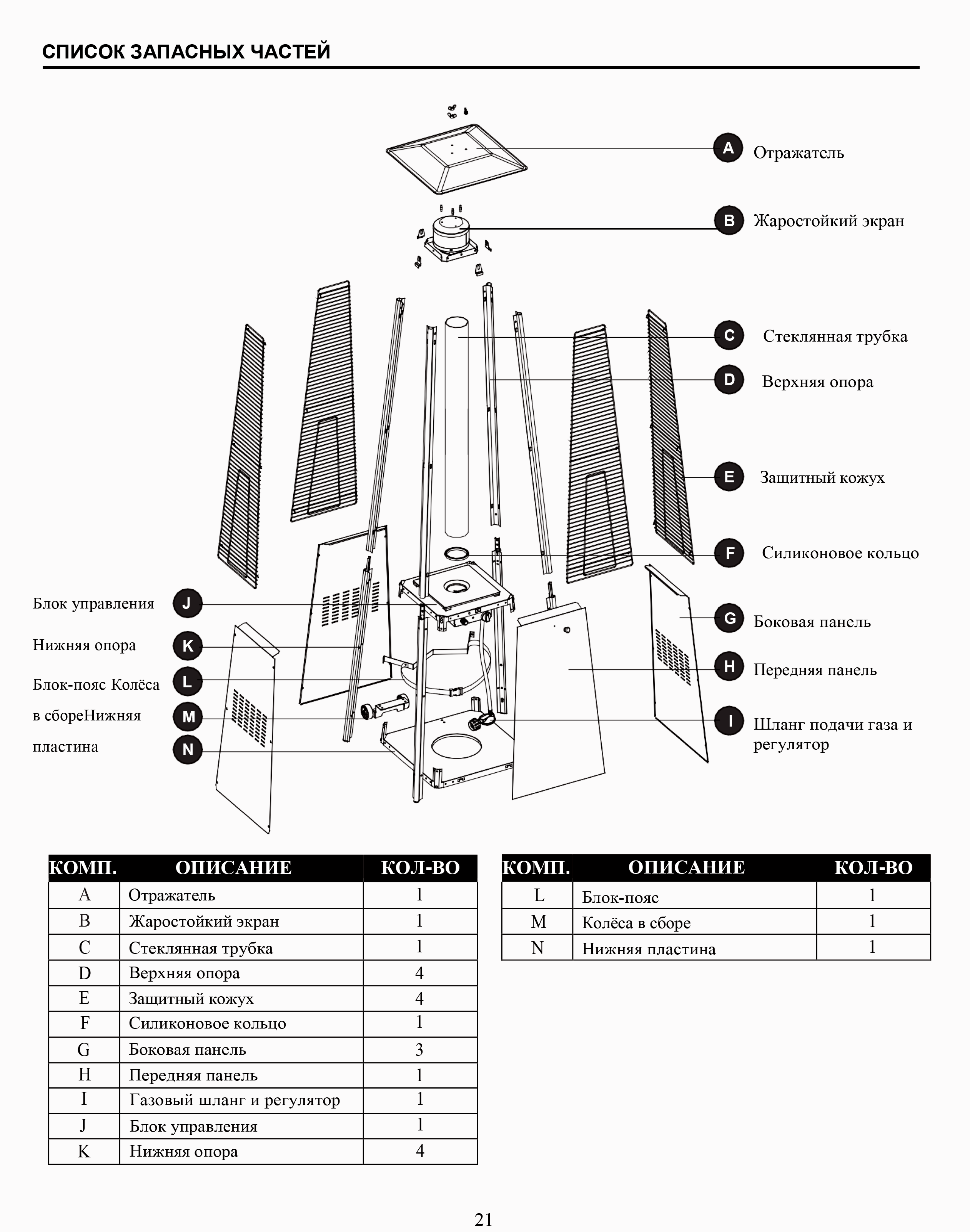 СПИСОК ЗАПАСНЫХ ЧАСТЕЙ

A Отражатель

B Жаростойкий экран

C Стеклянная трубка

D Верхняя опора

E Защитный кожух

F Силиконовое кольцо

G Боковая панель

H Передняя панель

I Шланг подачи газа и регулятор

Блок управления J

Нижняя опора K

Блок-пояс Колёса L

в сбореНижняя M

пластина N

| КОМП. | ОПИСАНИЕ | КОЛ-ВО |
|---|---|---|
| A | Отражатель | 1 |
| B | Жаростойкий экран | 1 |
| C | Стеклянная трубка | 1 |
| D | Верхняя опора | 4 |
| E | Защитный кожух | 4 |
| F | Силиконовое кольцо | 1 |
| G | Боковая панель | 3 |
| H | Передняя панель | 1 |
| I | Газовый шланг и регулятор | 1 |
| J | Блок управления | 1 |
| K | Нижняя опора | 4 |

| КОМП. | ОПИСАНИЕ | КОЛ-ВО |
|---|---|---|
| L | Блок-пояс | 1 |
| M | Колёса в сборе | 1 |
| N | Нижняя пластина | 1 |

21